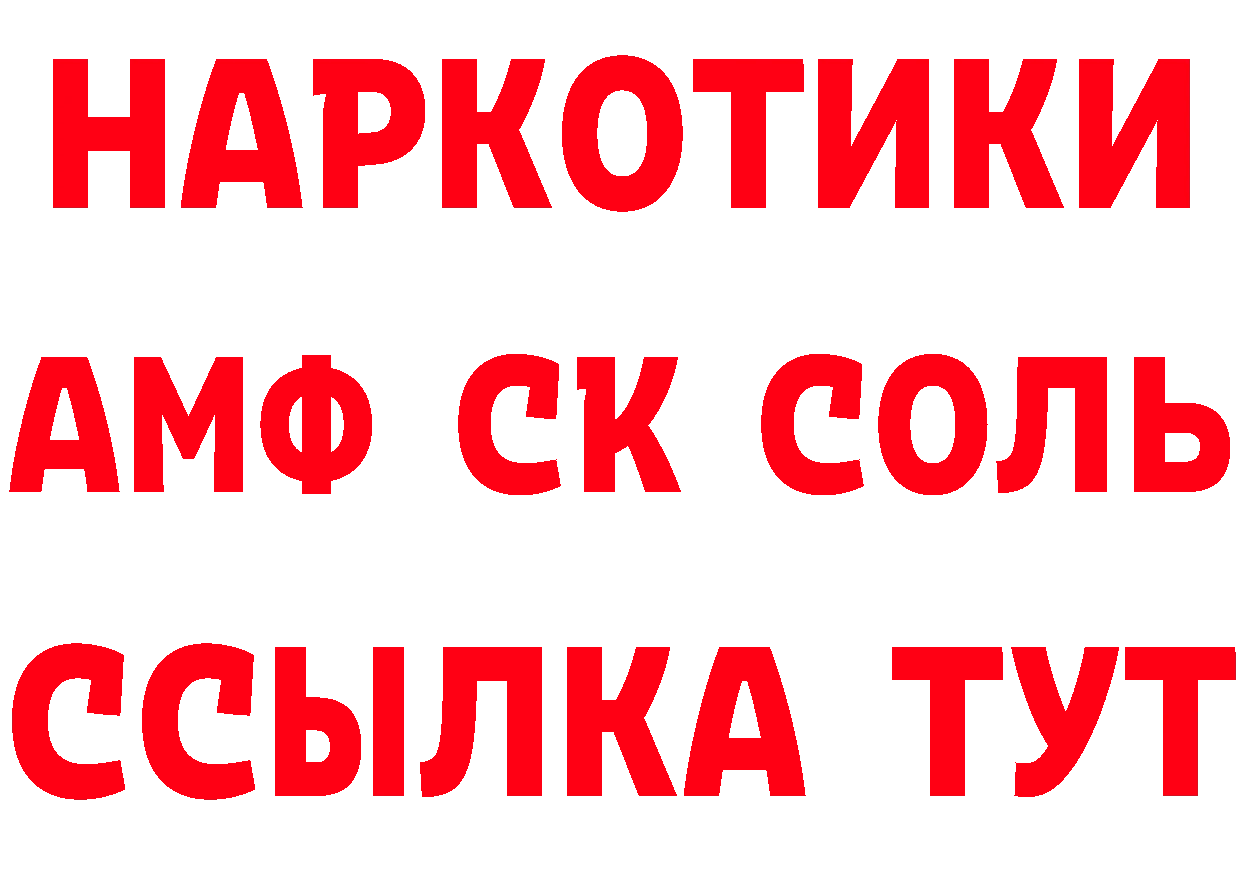 НАРКОТИКИ

АМФ СК СОЛЬ

ССЫЛКА ТУТ